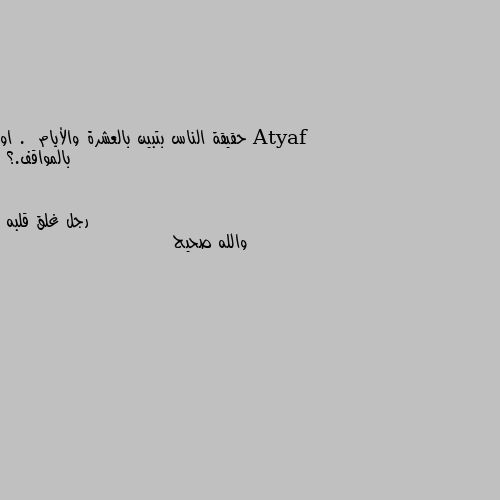 Atyaf حقيقة الناس بتبين بالعشرة والأيام . او بالمواقف.؟

رجل غلق قلبه
والله صحيح